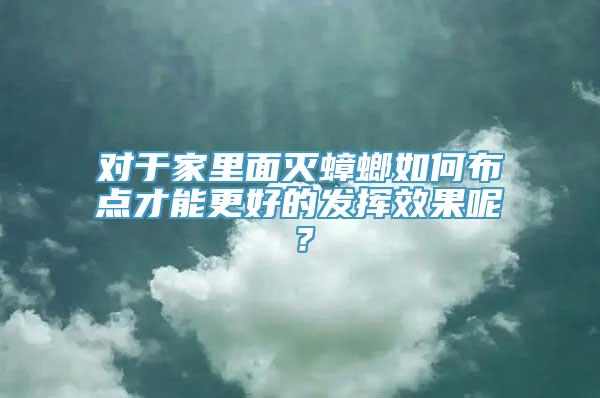 对于家里面灭蟑螂如何布点才能更好的发挥效果呢？